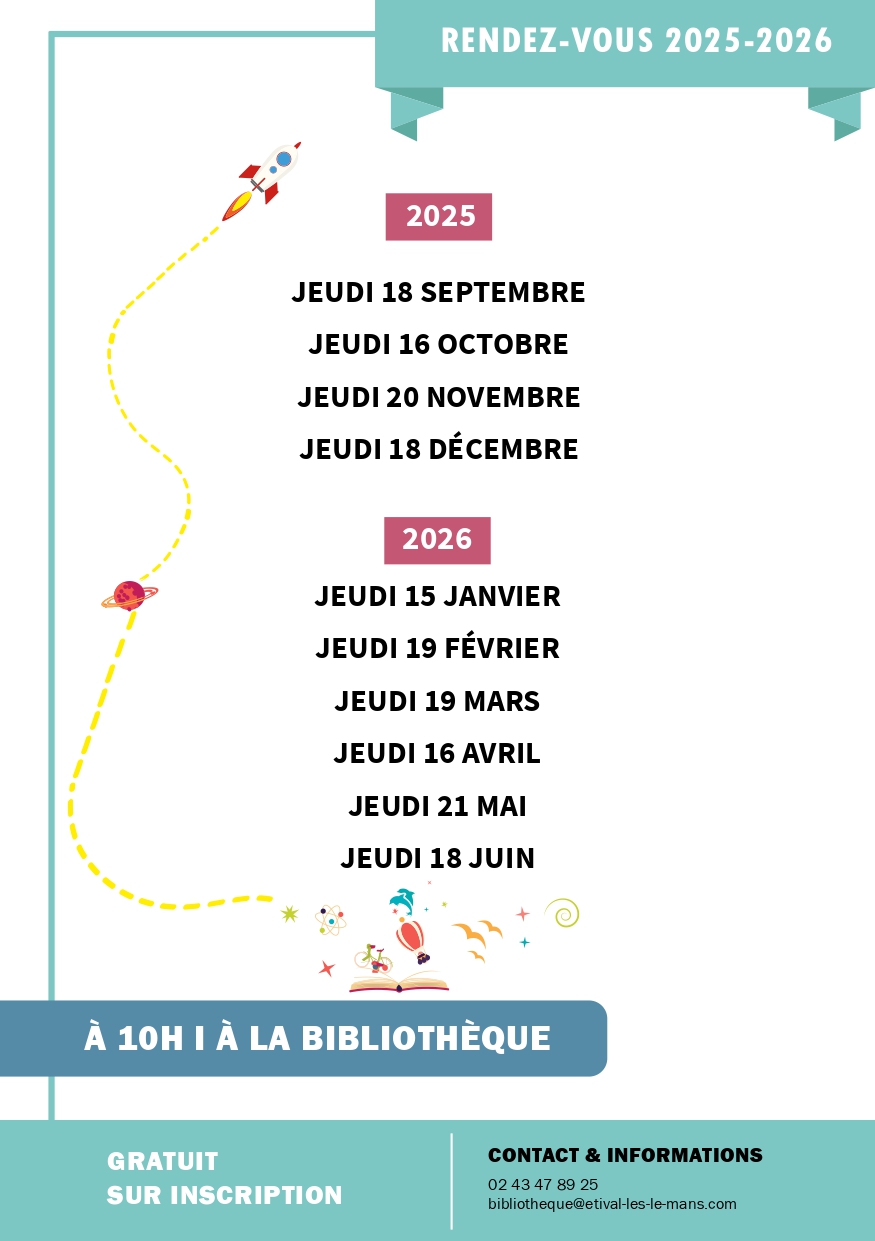 RENDEZ-VOUS 2025-2026

2025

JEUDI 18 SEPTEMBRE

JEUDI 16 OCTOBRE

JEUDI 20 NOVEMBRE

JEUDI 18 DÉCEMBRE

2026

JEUDI 15 JANVIER

JEUDI 19 FÉVRIER

JEUDI 19 MARS

JEUDI 16 AVRIL

JEUDI 21 MAI

JEUDI 18 JUIN

À 10H I À LA BIBLIOTHÈQUE

GRATUIT
SUR INSCRIPTION

CONTACT & INFORMATIONS
02 43 47 89 25
bibliotheque@etival-les-le-mans.com